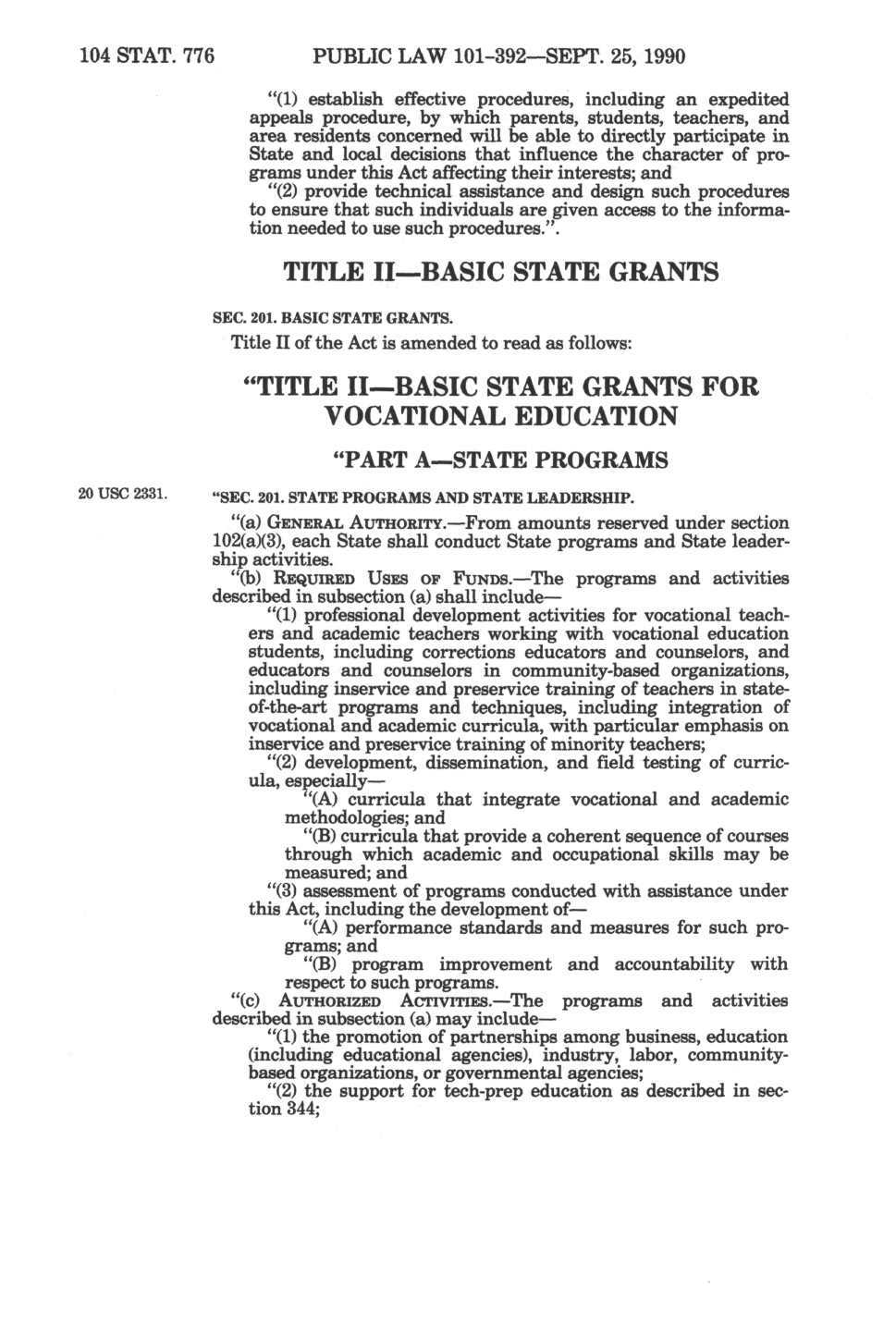 104 STAT. 776 PUBLIC LAW 101-392—SEPT. 25, 1990

"(1) establish effective procedures, including an expedited appeals procedure, by which parents, students, teachers, and area residents concerned will be able to directly participate in State and local decisions that influence the character of programs under this Act affecting their interests; and

"(2) provide technical assistance and design such procedures to ensure that such individuals are given access to the information needed to use such procedures.".

TITLE II—BASIC STATE GRANTS

SEC. 201. BASIC STATE GRANTS.

Title II of the Act is amended to read as follows:

"TITLE II—BASIC STATE GRANTS FOR VOCATIONAL EDUCATION

"PART A—STATE PROGRAMS

20 USC 2331.

"SEC. 201. STATE PROGRAMS AND STATE LEADERSHIP.

"(a) GENERAL AUTHORITY.—From amounts reserved under section 102(a)(3), each State shall conduct State programs and State leadership activities.

"(b) REQUIRED USES OF FUNDS.—The programs and activities described in subsection (a) shall include—

"(1) professional development activities for vocational teachers and academic teachers working with vocational education students, including corrections educators and counselors, and educators and counselors in community-based organizations, including inservice and preservice training of teachers in state-of-the-art programs and techniques, including integration of vocational and academic curricula, with particular emphasis on inservice and preservice training of minority teachers;

"(2) development, dissemination, and field testing of curricula, especially—

"(A) curricula that integrate vocational and academic methodologies; and

"(B) curricula that provide a coherent sequence of courses through which academic and occupational skills may be measured; and

"(3) assessment of programs conducted with assistance under this Act, including the development of—

"(A) performance standards and measures for such programs; and

"(B) program improvement and accountability with respect to such programs.

"(c) AUTHORIZED ACTIVITIES.—The programs and activities described in subsection (a) may include—

"(1) the promotion of partnerships among business, education (including educational agencies), industry, labor, community-based organizations, or governmental agencies;

"(2) the support for tech-prep education as described in section 344;